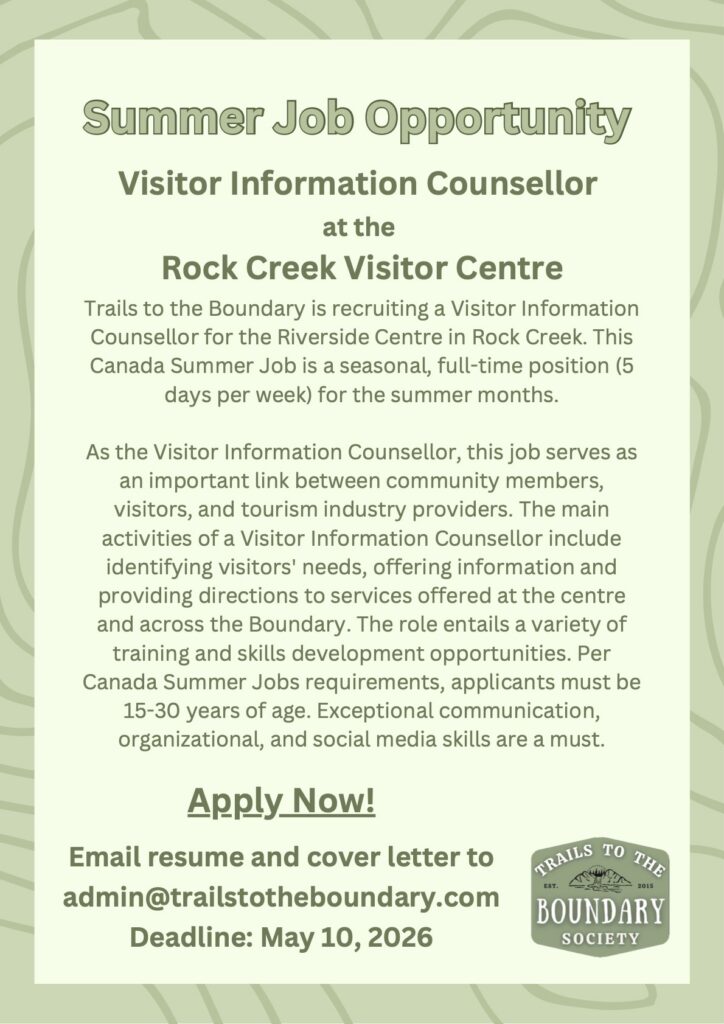 Summer Job Opportunity

Visitor Information Counsellor
at the
Rock Creek Visitor Centre

Trails to the Boundary is recruiting a Visitor Information Counsellor for the Riverside Centre in Rock Creek. This Canada Summer Job is a seasonal, full-time position (5 days per week) for the summer months.

As the Visitor Information Counsellor, this job serves as an important link between community members, visitors, and tourism industry providers. The main activities of a Visitor Information Counsellor include identifying visitors' needs, offering information and providing directions to services offered at the centre and across the Boundary. The role entails a variety of training and skills development opportunities. Per Canada Summer Jobs requirements, applicants must be 15-30 years of age. Exceptional communication, organizational, and social media skills are a must.

Apply Now!

Email resume and cover letter to
admin@trailstotheboundary.com
Deadline: May 10, 2026

TRAILS TO THE
EST. 2015
BOUNDARY
SOCIETY